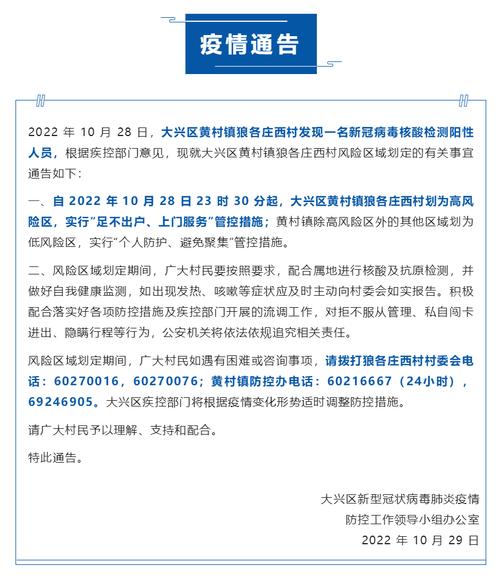 疫情通告

2022 年 10 月 28 日，大兴区黄村镇狼各庄西村发现一名新冠病毒核酸检测阳性人员，根据疾控部门意见，现就大兴区黄村镇狼各庄西村风险区域划定的有关事宜通告如下：

一、自 2022 年 10 月 28 日 23 时 30 分起，大兴区黄村镇狼各庄西村划为高风险区，实行"足不出户、上门服务"管控措施；黄村镇除高风险区外的其他区域划为低风险区，实行"个人防护、避免聚集"管控措施。

二、风险区域划定期间，广大村民要按照要求，配合属地进行核酸及抗原检测，并做好自我健康监测，如出现发热、咳嗽等症状应及时主动向村委会如实报告。积极配合落实好各项防控措施及疾控部门开展的流调工作，对拒不服从管理、私自闯卡进出、隐瞒行程等行为，公安机关将依法依规追究相关责任。

风险区域划定期间，广大村民如遇有困难或咨询事项，请拨打狼各庄西村村委会电话：60270016，60270076；黄村镇防控办电话：60216667（24小时），69246905。大兴区疾控部门将根据疫情变化形势适时调整防控措施。

请广大村民予以理解、支持和配合。

特此通告。

大兴区新型冠状病毒肺炎疫情
防控工作领导小组办公室
2022 年 10 月 29 日